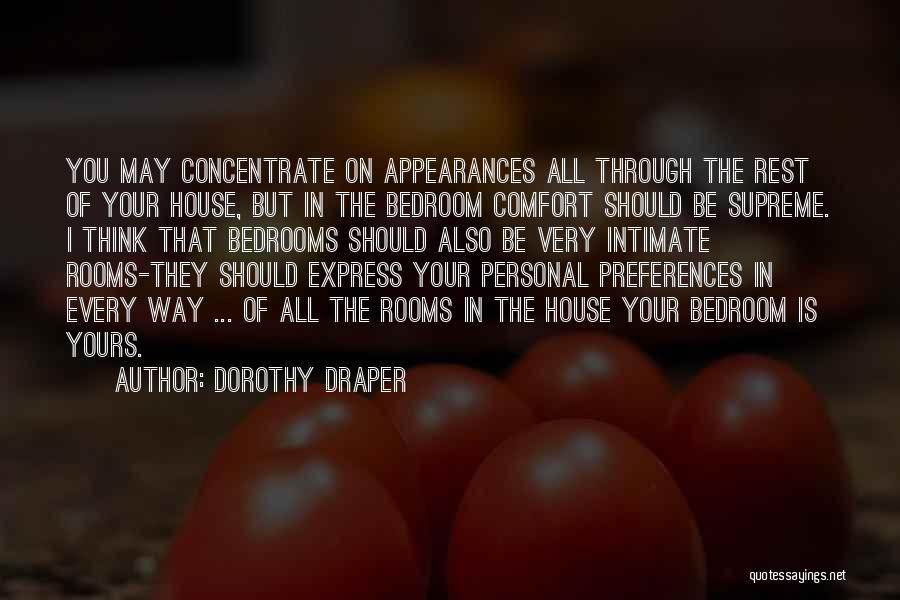 YOU MAY CONCENTRATE ON APPEARANCES ALL THROUGH THE REST OF YOUR HOUSE, BUT IN THE BEDROOM COMFORT SHOULD BE SUPREME. I THINK THAT BEDROOMS SHOULD ALSO BE VERY INTIMATE ROOMS-THEY SHOULD EXPRESS YOUR PERSONAL PREFERENCES IN EVERY WAY ... OF ALL THE ROOMS IN THE HOUSE YOUR BEDROOM IS YOURS.

AUTHOR: DOROTHY DRAPER

quotessayings.net